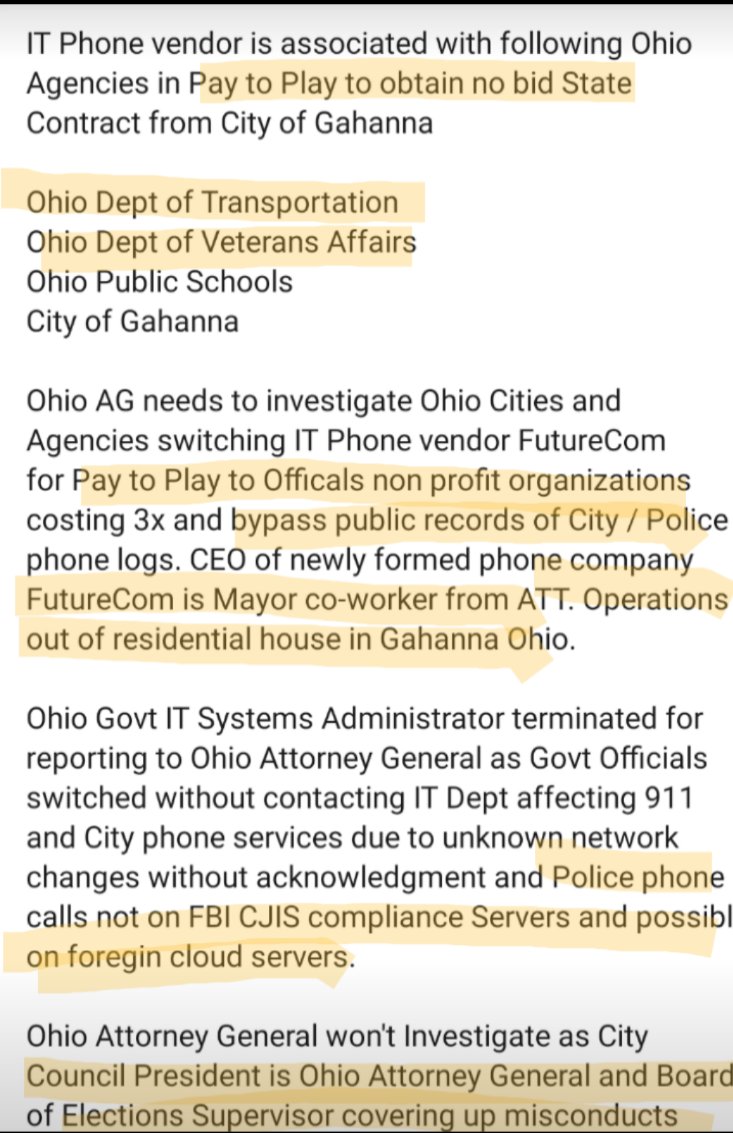 IT Phone vendor is associated with following Ohio Agencies in Pay to Play to obtain no bid State Contract from City of Gahanna

Ohio Dept of Transportation
Ohio Dept of Veterans Affairs
Ohio Public Schools
City of Gahanna

Ohio AG needs to investigate Ohio Cities and Agencies switching IT Phone vendor FutureCom for Pay to Play to Officals non profit organizations costing 3x and bypass public records of City / Police phone logs. CEO of newly formed phone company FutureCom is Mayor co-worker from ATT. Operations out of residential house in Gahanna Ohio.

Ohio Govt IT Systems Administrator terminated for reporting to Ohio Attorney General as Govt Officials switched without contacting IT Dept affecting 911 and City phone services due to unknown network changes without acknowledgment and Police phone calls not on FBI CJIS compliance Servers and possibl on foregin cloud servers.

Ohio Attorney General won't Investigate as City Council President is Ohio Attorney General and Board of Elections Supervisor covering up misconducts